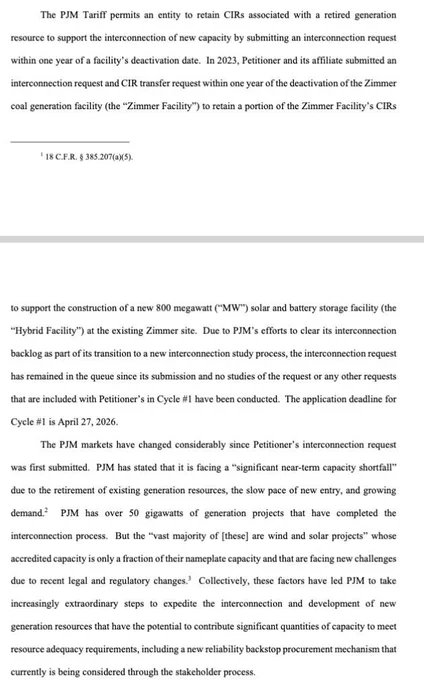 The PJM Tariff permits an entity to retain CIRs associated with a retired generation resource to support the interconnection of new capacity by submitting an interconnection request within one year of a facility's deactivation date. In 2023, Petitioner and its affiliate submitted an interconnection request and CIR transfer request within one year of the deactivation of the Zimmer coal generation facility (the "Zimmer Facility") to retain a portion of the Zimmer Facility's CIRs

$^{1}$ 18 C.F.R. § 385.207(a)(5).

to support the construction of a new 800 megawatt ("MW") solar and battery storage facility (the "Hybrid Facility") at the existing Zimmer site. Due to PJM's efforts to clear its interconnection backlog as part of its transition to a new interconnection study process, the interconnection request has remained in the queue since its submission and no studies of the request or any other requests that are included with Petitioner's in Cycle #1 have been conducted. The application deadline for Cycle #1 is April 27, 2026.

The PJM markets have changed considerably since Petitioner's interconnection request was first submitted. PJM has stated that it is facing a "significant near-term capacity shortfall" due to the retirement of existing generation resources, the slow pace of new entry, and growing demand.$^{2}$ PJM has over 50 gigawatts of generation projects that have completed the interconnection process. But the "vast majority of [these] are wind and solar projects" whose accredited capacity is only a fraction of their nameplate capacity and that are facing new challenges due to recent legal and regulatory changes.$^{3}$ Collectively, these factors have led PJM to take increasingly extraordinary steps to expedite the interconnection and development of new generation resources that have the potential to contribute significant quantities of capacity to meet resource adequacy requirements, including a new reliability backstop procurement mechanism that currently is being considered through the stakeholder process.